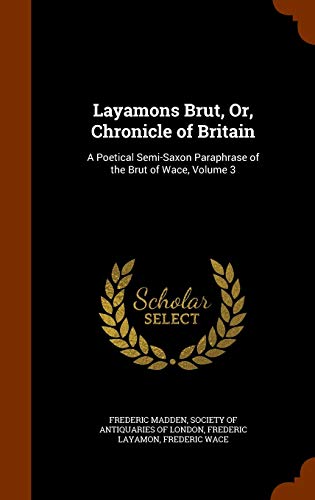 Layamons Brut, Or, Chronicle of Britain

A Poetical Semi-Saxon Paraphrase of the Brut of Wace, Volume 3

Scholar SELECT

FREDERIC MADDEN, SOCIETY OF ANTIQUARIES OF LONDON, FREDERIC LAYAMON, FREDERIC WACE